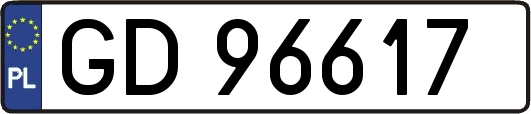 PL
GD 96617